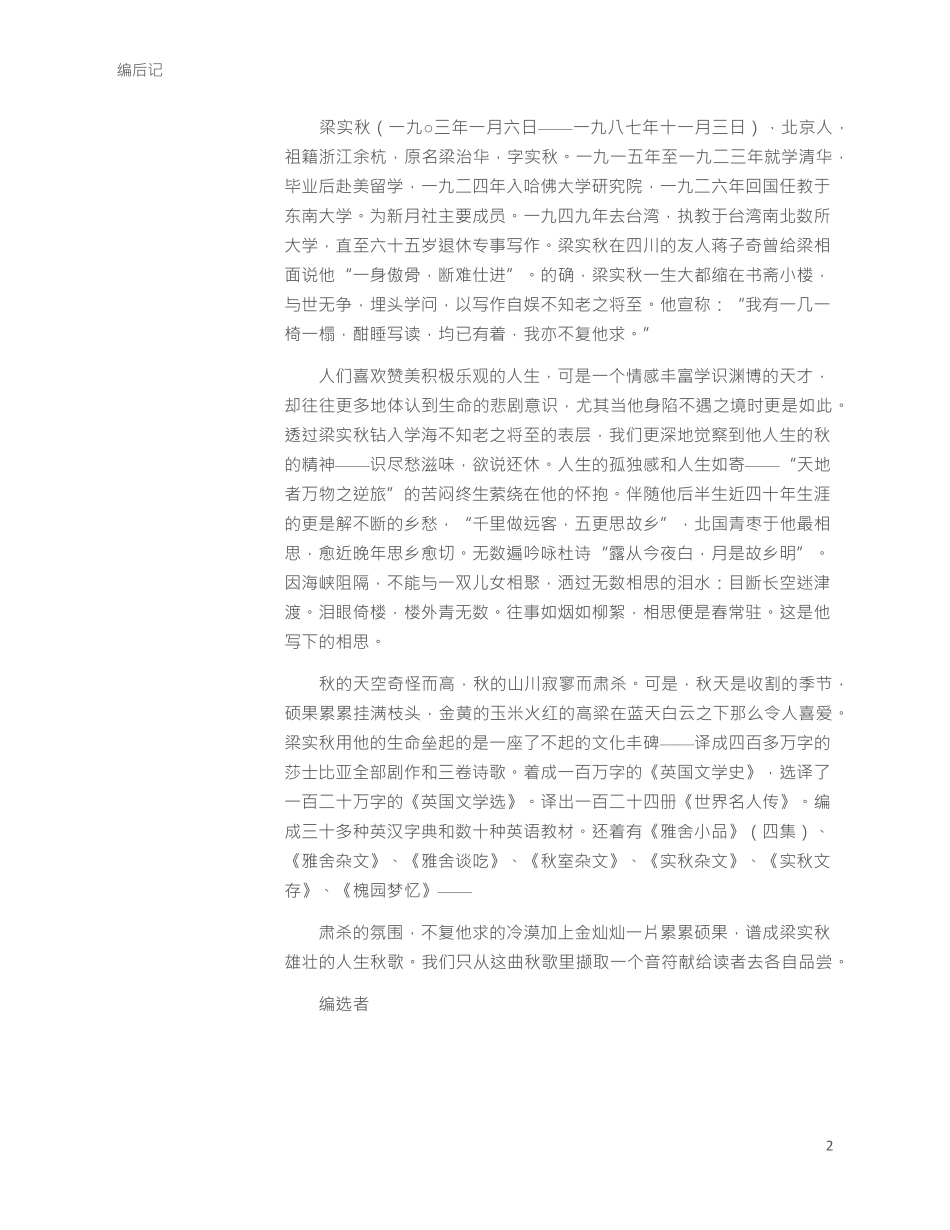 编后记

梁实秋（一九○三年一月六日——一九八七年十一月三日），北京人，祖籍浙江余杭，原名梁治华，字实秋。一九一五年至一九二三年就学清华，毕业后赴美留学，一九二四年入哈佛大学研究院，一九二六年回国任教于东南大学。为新月社主要成员。一九四九年去台湾，执教于台湾南北数所大学，直至六十五岁退休专事写作。梁实秋在四川的友人蒋子奇曾给梁相面说他“一身傲骨，断难仕进”。的确，梁实秋一生大都缩在书斋小楼，与世无争，埋头学问，以写作自娱不知老之将至。他宣称：“我有一几一椅一榻，酣睡写读，均已有着，我亦不复他求。”

人们喜欢赞美积极乐观的人生，可是一个情感丰富学识渊博的天才，却往往更多地体认到生命的悲剧意识，尤其当他身陷不遇之境时更是如此。透过梁实秋钻入学海不知老之将至的表层，我们更深地觉察到他人生的秋的精神——识尽愁滋味，欲说还休。人生的孤独感和人生如寄——“天地者万物之逆旅”的苦闷终生萦绕在他的怀抱。伴随他后半生近四十年生涯的更是解不断的乡愁，“千里做远客，五更思故乡”，北国青枣于他最相思，愈近晚年思乡愈切。无数遍吟咏杜诗“露从今夜白，月是故乡明”。因海峡阻隔，不能与一双儿女相聚，洒过无数相思的泪水：目断长空迷津渡。泪眼倚楼，楼外青无数。往事如烟如柳絮，相思便是春常驻。这是他写下的相思。

秋的天空奇怪而高，秋的山川寂寥而肃杀。可是，秋天是收割的季节，硕果累累挂满枝头，金黄的玉米火红的高粱在蓝天白云之下那么令人喜爱。梁实秋用他的生命垒起的是一座了不起的文化丰碑——译成四百多万字的莎士比亚全部剧作和三卷诗歌。着成一百万字的《英国文学史》，选译了一百二十万字的《英国文学选》。译出一百二十四册《世界名人传》。编成三十多种英汉字典和数十种英语教材。还着有《雅舍小品》（四集）、《雅舍杂文》、《雅舍谈吃》、《秋室杂文》、《实秋杂文》、《实秋文存》、《槐园梦忆》——

肃杀的氛围，不复他求的冷漠加上金灿灿一片累累硕果，谱成梁实秋雄壮的人生秋歌。我们只从这曲秋歌里撷取一个音符献给读者去各自品尝。

编选者

2